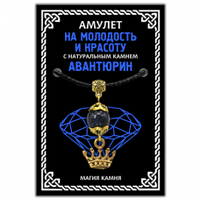 АМУЛЕТ
НА МОЛОДОСТЬ И КРАСОТУ
С НАТУРАЛЬНЫМ КАМНЕМ
АВАНТЮРИН

МАГИЯ КАМНЯ